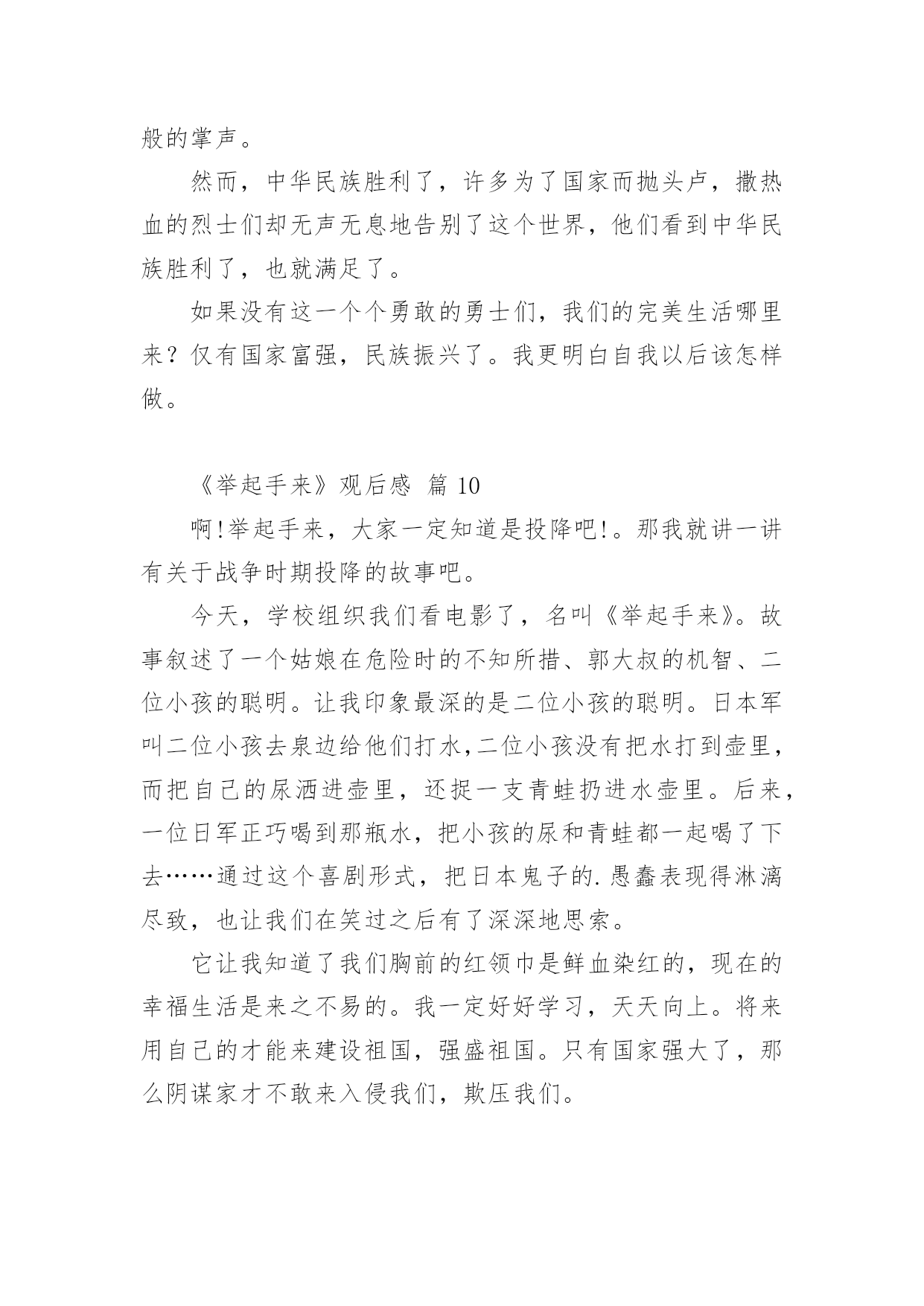 般的掌声。

然而，中华民族胜利了，许多为了国家而抛头卢，撒热血的烈士们却无声无息地告别了这个世界，他们看到中华民族胜利了，也就满足了。

如果没有这一个个勇敢的勇士们，我们的完美生活哪里来？仅有国家富强，民族振兴了。我更明白自我以后该怎样做。

《举起手来》观后感 篇 10

啊!举起手来，大家一定知道是投降吧!。那我就讲一讲有关于战争时期投降的故事吧。

今天，学校组织我们看电影了，名叫《举起手来》。故事叙述了一个姑娘在危险时的不知所措、郭大叔的机智、二位小孩的聪明。让我印象最深的是二位小孩的聪明。日本军叫二位小孩去泉边给他们打水,二位小孩没有把水打到壶里，而把自己的尿洒进壶里，还捉一支青蛙扔进水壶里。后来，一位日军正巧喝到那瓶水，把小孩的尿和青蛙都一起喝了下去……通过这个喜剧形式，把日本鬼子的.愚蠢表现得淋漓尽致，也让我们在笑过之后有了深深地思索。

它让我知道了我们胸前的红领巾是鲜血染红的，现在的幸福生活是来之不易的。我一定好好学习，天天向上。将来用自己的才能来建设祖国，强盛祖国。只有国家强大了，那么阴谋家才不敢来入侵我们，欺压我们。